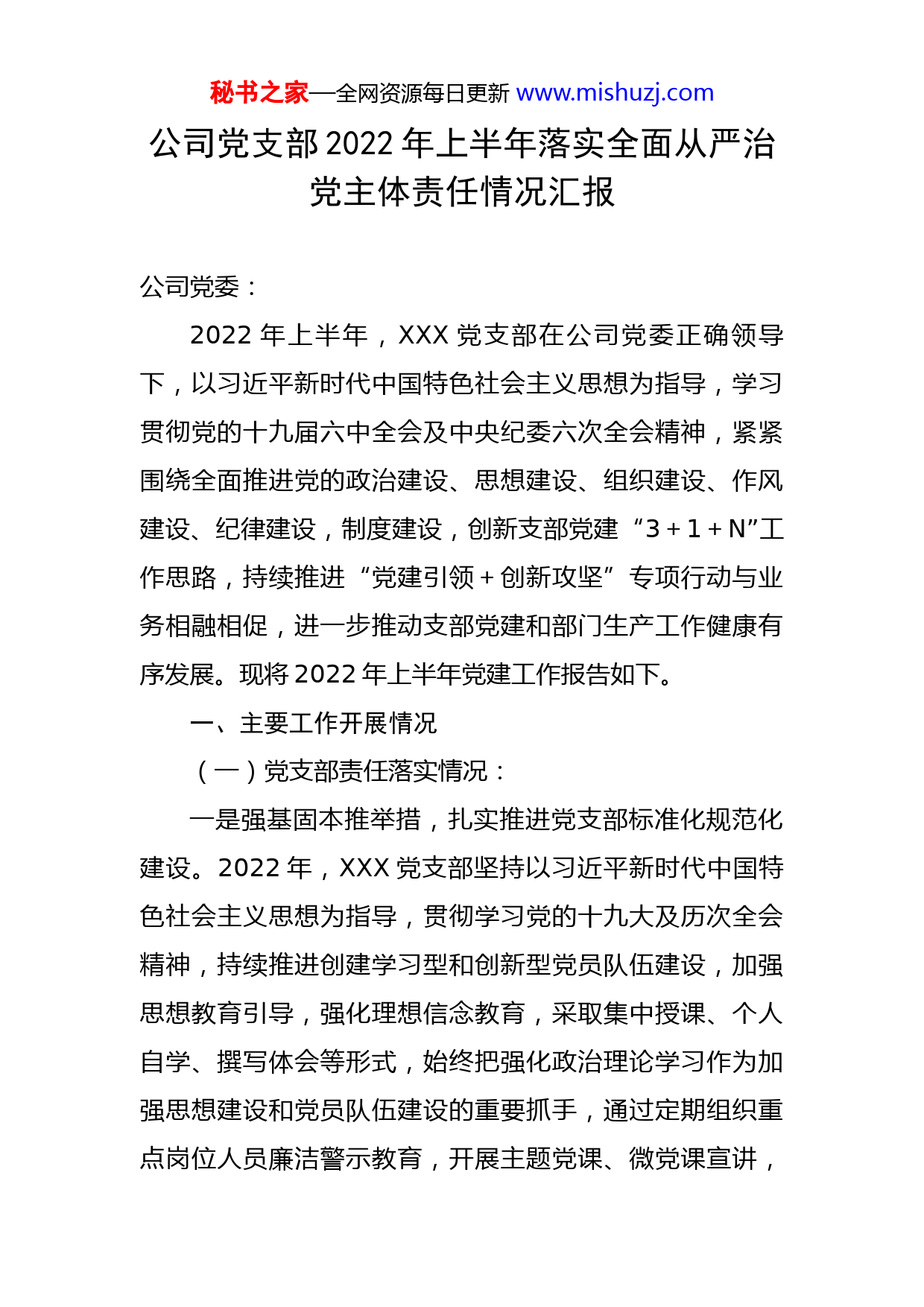 秘书之家—全网资源每日更新 www.mishuzj.com

公司党支部2022年上半年落实全面从严治党主体责任情况汇报

公司党委：

2022年上半年，XXX党支部在公司党委正确领导下，以习近平新时代中国特色社会主义思想为指导，学习贯彻党的十九届六中全会及中央纪委六次全会精神，紧紧围绕全面推进党的政治建设、思想建设、组织建设、作风建设、纪律建设，制度建设，创新支部党建“3＋1＋N”工作思路，持续推进“党建引领＋创新攻坚”专项行动与业务相融相促，进一步推动支部党建和部门生产工作健康有序发展。现将2022年上半年党建工作报告如下。

一、主要工作开展情况

（一）党支部责任落实情况：

一是强基固本推举措，扎实推进党支部标准化规范化建设。2022年，XXX党支部坚持以习近平新时代中国特色社会主义思想为指导，贯彻学习党的十九大及历次全会精神，持续推进创建学习型和创新型党员队伍建设，加强思想教育引导，强化理想信念教育，采取集中授课、个人自学、撰写体会等形式，始终把强化政治理论学习作为加强思想建设和党员队伍建设的重要抓手，通过定期组织重点岗位人员廉洁警示教育，开展主题党课、微党课宣讲，